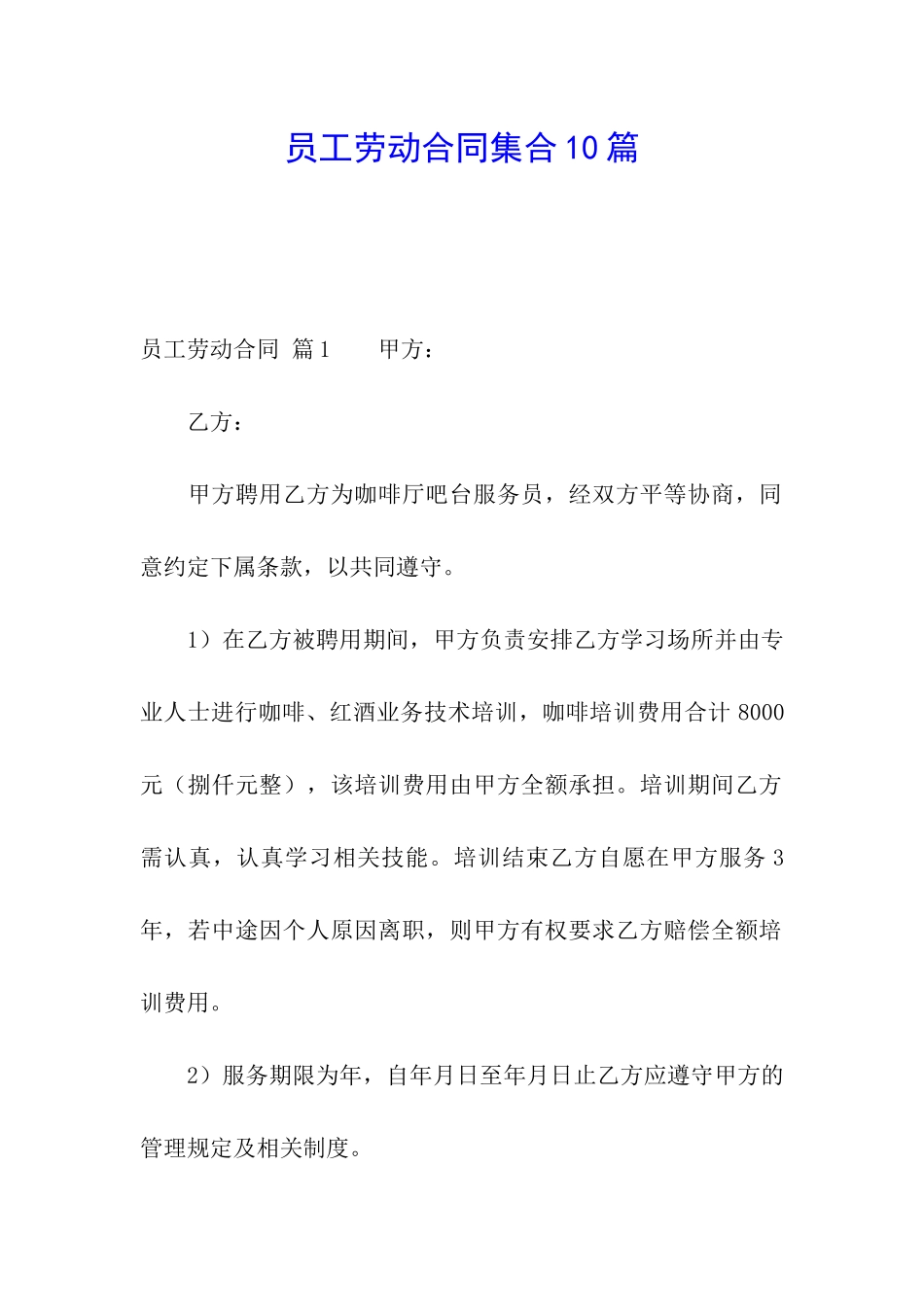 员工劳动合同集合10篇

员工劳动合同 篇1　　甲方：

乙方：

甲方聘用乙方为咖啡厅吧台服务员，经双方平等协商，同意约定下属条款，以共同遵守。

1）在乙方被聘用期间，甲方负责安排乙方学习场所并由专业人士进行咖啡、红酒业务技术培训，咖啡培训费用合计8000元（捌仟元整），该培训费用由甲方全额承担。培训期间乙方需认真，认真学习相关技能。培训结束乙方自愿在甲方服务3年，若中途因个人原因离职，则甲方有权要求乙方赔偿全额培训费用。

2）服务期限为年，自年月日至年月日止乙方应遵守甲方的管理规定及相关制度。